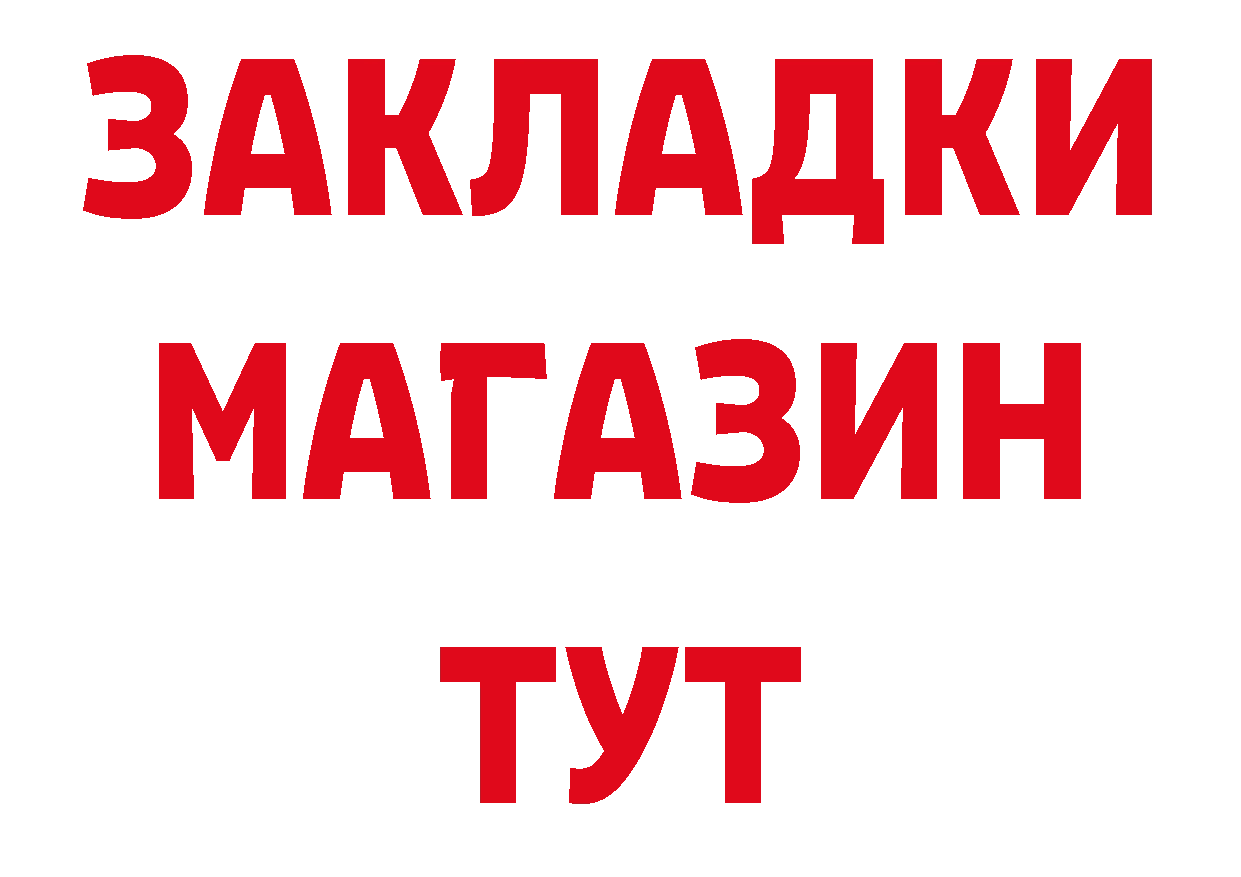 ЗАКЛАДКИ
МАГАЗИН
ТУТ